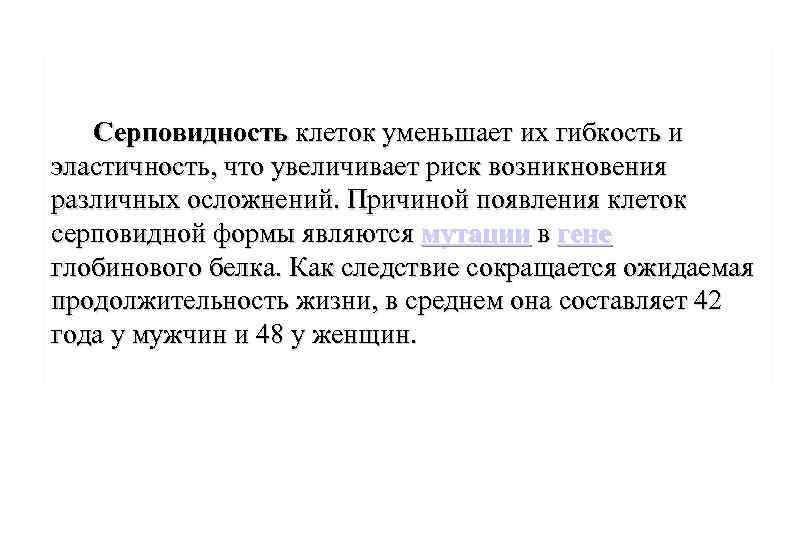 Серповидность клеток уменьшает их гибкость и эластичность, что увеличивает риск возникновения различных осложнений. Причиной появления клеток серповидной формы являются мутации в гене глобинового белка. Как следствие сокращается ожидаемая продолжительность жизни, в среднем она составляет 42 года у мужчин и 48 у женщин.